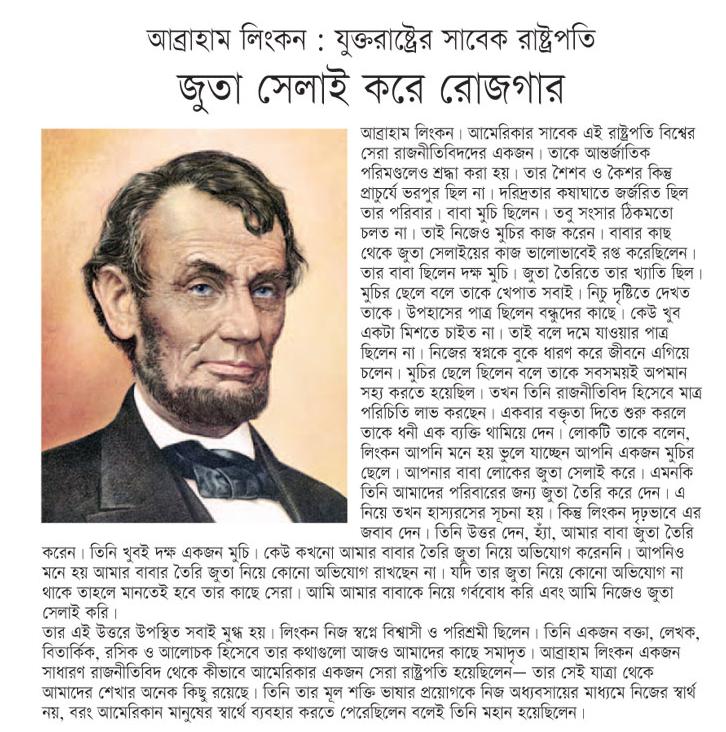 আব্রাহাম লিংকন : যুক্তরাষ্ট্রের সাবেক রাষ্ট্রপতি

জুতা সেলাই করে রোজগার

আব্রাহাম লিংকন। আমেরিকার সাবেক এই রাষ্ট্রপতি বিশ্বের সেরা রাজনীতিবিদদের একজন। তাকে আন্তর্জাতিক পরিমণ্ডলেও শ্রদ্ধা করা হয়। তার শৈশব ও কৈশর কিন্তু প্রাচুর্যে ভরপুর ছিল না। দরিদ্রতার কষাঘাতে জর্জরিত ছিল তার পরিবার। বাবা মুচি ছিলেন। তবু সংসার ঠিকমতো চলত না। তাই নিজেও মুচির কাজ করেন। বাবার কাছ থেকে জুতা সেলাইয়ের কাজ ভালোভাবেই রপ্ত করেছিলেন। তার বাবা ছিলেন দক্ষ মুচি। জুতা তৈরিতে তার খ্যাতি ছিল। মুচির ছেলে বলে তাকে খেপাত সবাই। নিচু দৃষ্টিতে দেখত তাকে। উপহাসের পাত্র ছিলেন বন্ধুদের কাছে। কেউ খুব একটা মিশতে চাইত না। তাই বলে দমে যাওয়ার পাত্র ছিলেন না। নিজের স্বপ্নকে বুকে ধারণ করে জীবনে এগিয়ে চলেন। মুচির ছেলে ছিলেন বলে তাকে সবসময়ই অপমান সহ্য করতে হয়েছিল। তখন তিনি রাজনীতিবিদ হিসেবে মাত্র পরিচিতি লাভ করছেন। একবার বক্তৃতা দিতে শুরু করলে তাকে ধনী এক ব্যক্তি থামিয়ে দেন। লোকটি তাকে বলেন, লিংকন আপনি মনে হয় ভুলে যাচ্ছেন আপনি একজন মুচির ছেলে। আপনার বাবা লোকের জুতা সেলাই করে। এমনকি তিনি আমাদের পরিবারের জন্য জুতা তৈরি করে দেন। এ নিয়ে তখন হাস্যরসের সূচনা হয়। কিন্তু লিংকন দৃঢ়ভাবে এর জবাব দেন। তিনি উত্তর দেন, হ্যাঁ, আমার বাবা জুতা তৈরি করেন। তিনি খুবই দক্ষ একজন মুচি। কেউ কখনো আমার বাবার তৈরি জুতা নিয়ে অভিযোগ করেননি। আপনিও মনে হয় আমার বাবার তৈরি জুতা নিয়ে কোনো অভিযোগ রাখছেন না। যদি তার জুতা নিয়ে কোনো অভিযোগ না থাকে তাহলে মানতেই হবে তার কাছে সেরা। আমি আমার বাবাকে নিয়ে গর্ববোধ করি এবং আমি নিজেও জুতা সেলাই করি।
তার এই উত্তরে উপস্থিত সবাই মুগ্ধ হয়। লিংকন নিজ স্বপ্নে বিশ্বাসী ও পরিশ্রমী ছিলেন। তিনি একজন বক্তা, লেখক, বিতার্কিক, রসিক ও আলোচক হিসেবে তার কথাগুলো আজও আমাদের কাছে সমাদৃত। আব্রাহাম লিংকন একজন সাধারণ রাজনীতিবিদ থেকে কীভাবে আমেরিকার একজন সেরা রাষ্ট্রপতি হয়েছিলেন— তার সেই যাত্রা থেকে আমাদের শেখার অনেক কিছু রয়েছে। তিনি তার মূল শক্তি ভাষার প্রয়োগকে নিজ অধ্যবসায়ের মাধ্যমে নিজের স্বার্থ নয়, বরং আমেরিকান মানুষের স্বার্থে ব্যবহার করতে পেরেছিলেন বলেই তিনি মহান হয়েছিলেন।